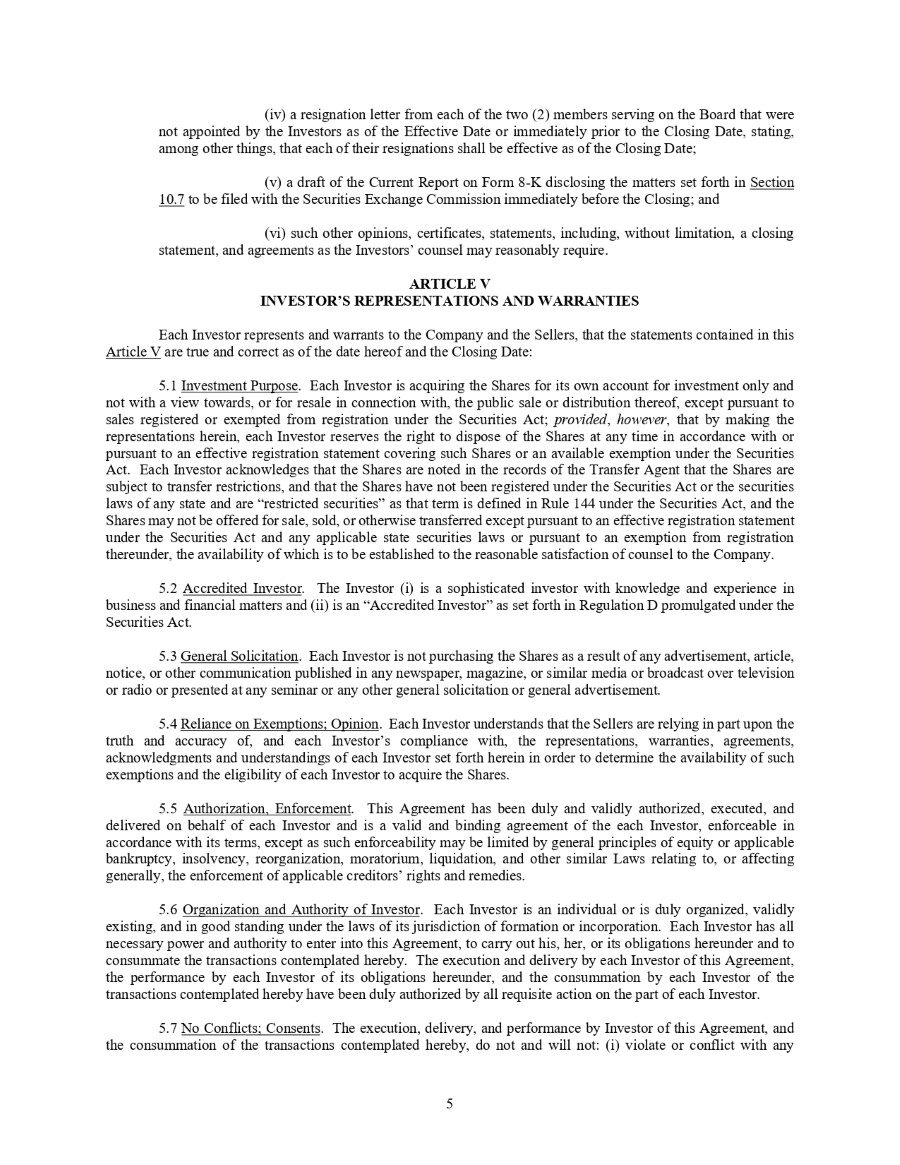 (iv) a resignation letter from each of the two (2) members serving on the Board that were not appointed by the Investors as of the Effective Date or immediately prior to the Closing Date, stating, among other things, that each of their resignations shall be effective as of the Closing Date;

(v) a draft of the Current Report on Form 8-K disclosing the matters set forth in Section 10.7 to be filed with the Securities Exchange Commission immediately before the Closing; and

(vi) such other opinions, certificates, statements, including, without limitation, a closing statement, and agreements as the Investors' counsel may reasonably require.

ARTICLE V
INVESTOR'S REPRESENTATIONS AND WARRANTIES

Each Investor represents and warrants to the Company and the Sellers, that the statements contained in this Article V are true and correct as of the date hereof and the Closing Date:

5.1 Investment Purpose. Each Investor is acquiring the Shares for its own account for investment only and not with a view towards, or for resale in connection with, the public sale or distribution thereof, except pursuant to sales registered or exempted from registration under the Securities Act; provided, however, that by making the representations herein, each Investor reserves the right to dispose of the Shares at any time in accordance with or pursuant to an effective registration statement covering such Shares or an available exemption under the Securities Act. Each Investor acknowledges that the Shares are noted in the records of the Transfer Agent that the Shares are subject to transfer restrictions, and that the Shares have not been registered under the Securities Act or the securities laws of any state and are "restricted securities" as that term is defined in Rule 144 under the Securities Act, and the Shares may not be offered for sale, sold, or otherwise transferred except pursuant to an effective registration statement under the Securities Act and any applicable state securities laws or pursuant to an exemption from registration thereunder, the availability of which is to be established to the reasonable satisfaction of counsel to the Company.

5.2 Accredited Investor. The Investor (i) is a sophisticated investor with knowledge and experience in business and financial matters and (ii) is an "Accredited Investor" as set forth in Regulation D promulgated under the Securities Act.

5.3 General Solicitation. Each Investor is not purchasing the Shares as a result of any advertisement, article, notice, or other communication published in any newspaper, magazine, or similar media or broadcast over television or radio or presented at any seminar or any other general solicitation or general advertisement.

5.4 Reliance on Exemptions; Opinion. Each Investor understands that the Sellers are relying in part upon the truth and accuracy of, and each Investor's compliance with, the representations, warranties, agreements, acknowledgments and understandings of each Investor set forth herein in order to determine the availability of such exemptions and the eligibility of each Investor to acquire the Shares.

5.5 Authorization, Enforcement. This Agreement has been duly and validly authorized, executed, and delivered on behalf of each Investor and is a valid and binding agreement of the each Investor, enforceable in accordance with its terms, except as such enforceability may be limited by general principles of equity or applicable bankruptcy, insolvency, reorganization, moratorium, liquidation, and other similar Laws relating to, or affecting generally, the enforcement of applicable creditors' rights and remedies.

5.6 Organization and Authority of Investor. Each Investor is an individual or is duly organized, validly existing, and in good standing under the laws of its jurisdiction of formation or incorporation. Each Investor has all necessary power and authority to enter into this Agreement, to carry out his, her, or its obligations hereunder and to consummate the transactions contemplated hereby. The execution and delivery by each Investor of this Agreement, the performance by each Investor of its obligations hereunder, and the consummation by each Investor of the transactions contemplated hereby have been duly authorized by all requisite action on the part of each Investor.

5.7 No Conflicts; Consents. The execution, delivery, and performance by Investor of this Agreement, and the consummation of the transactions contemplated hereby, do not and will not: (i) violate or conflict with any

5